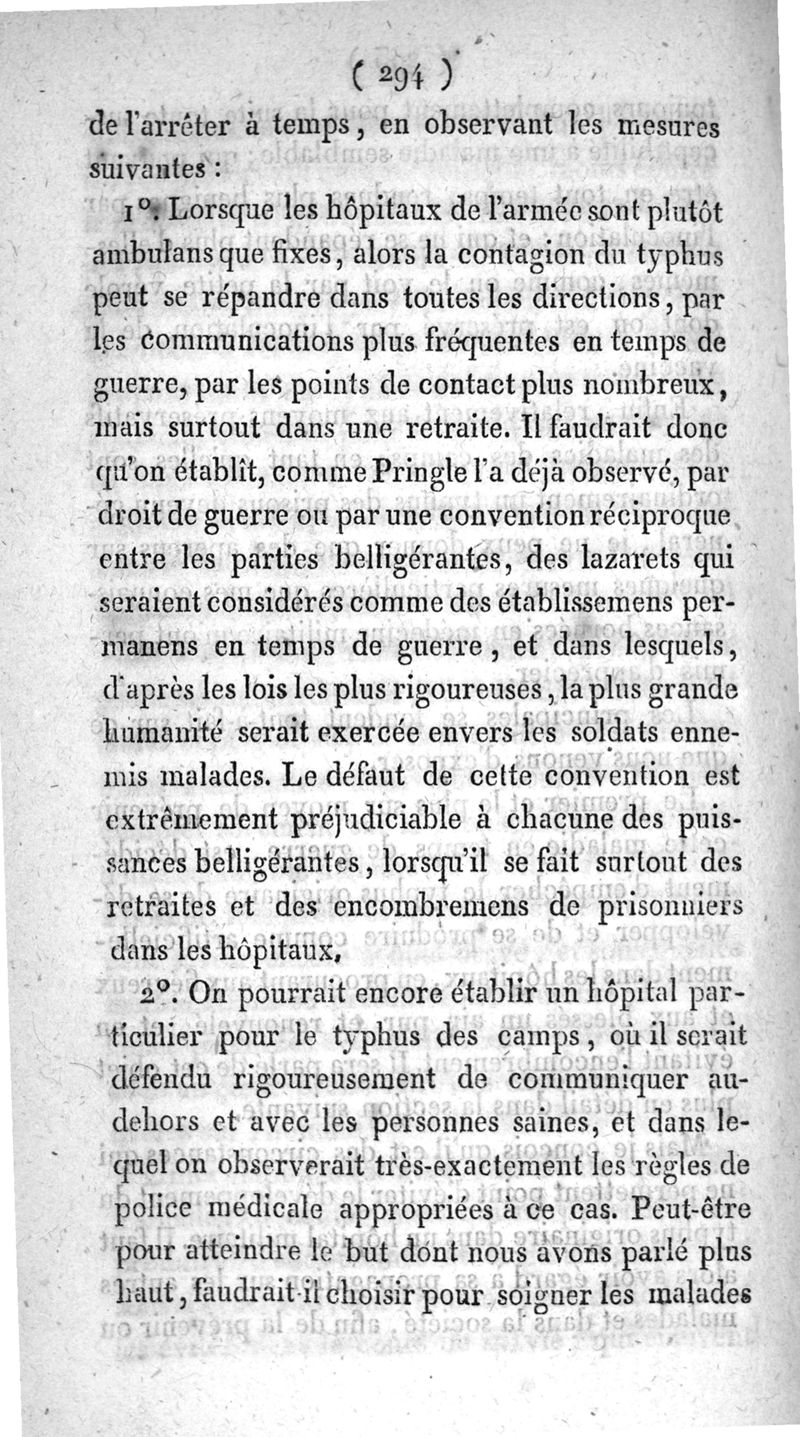 ( 294 )

de l'arrêter à temps, en observant les mesures suivantes :

1°. Lorsque les hôpitaux de l'armée sont plutôt ambulans que fixes, alors la contagion du typhus peut se répandre dans toutes les directions, par les communications plus fréquentes en temps de guerre, par les points de contact plus nombreux, mais surtout dans une retraite. Il faudrait donc qu'on établît, comme Pringle l'a déjà observé, par droit de guerre ou par une convention réciproque entre les parties belligérantes, des lazarets qui seraient considérés comme des établissemens permanens en temps de guerre, et dans lesquels, d'après les lois les plus rigoureuses, la plus grande humanité serait exercée envers les soldats ennemis malades. Le défaut de cette convention est extrêmement préjudiciable à chacune des puissances belligérantes, lorsqu'il se fait surtout des retraites et des encombremens de prisonniers dans les hôpitaux.

2°. On pourrait encore établir un hôpital particulier pour le typhus des camps, où il serait défendu rigoureusement de communiquer au-dehors et avec les personnes saines, et dans lequel on observerait très-exactement les règles de police médicale appropriées à ce cas. Peut-être pour atteindre le but dont nous avons parlé plus haut, faudrait-il choisir pour soigner les malades